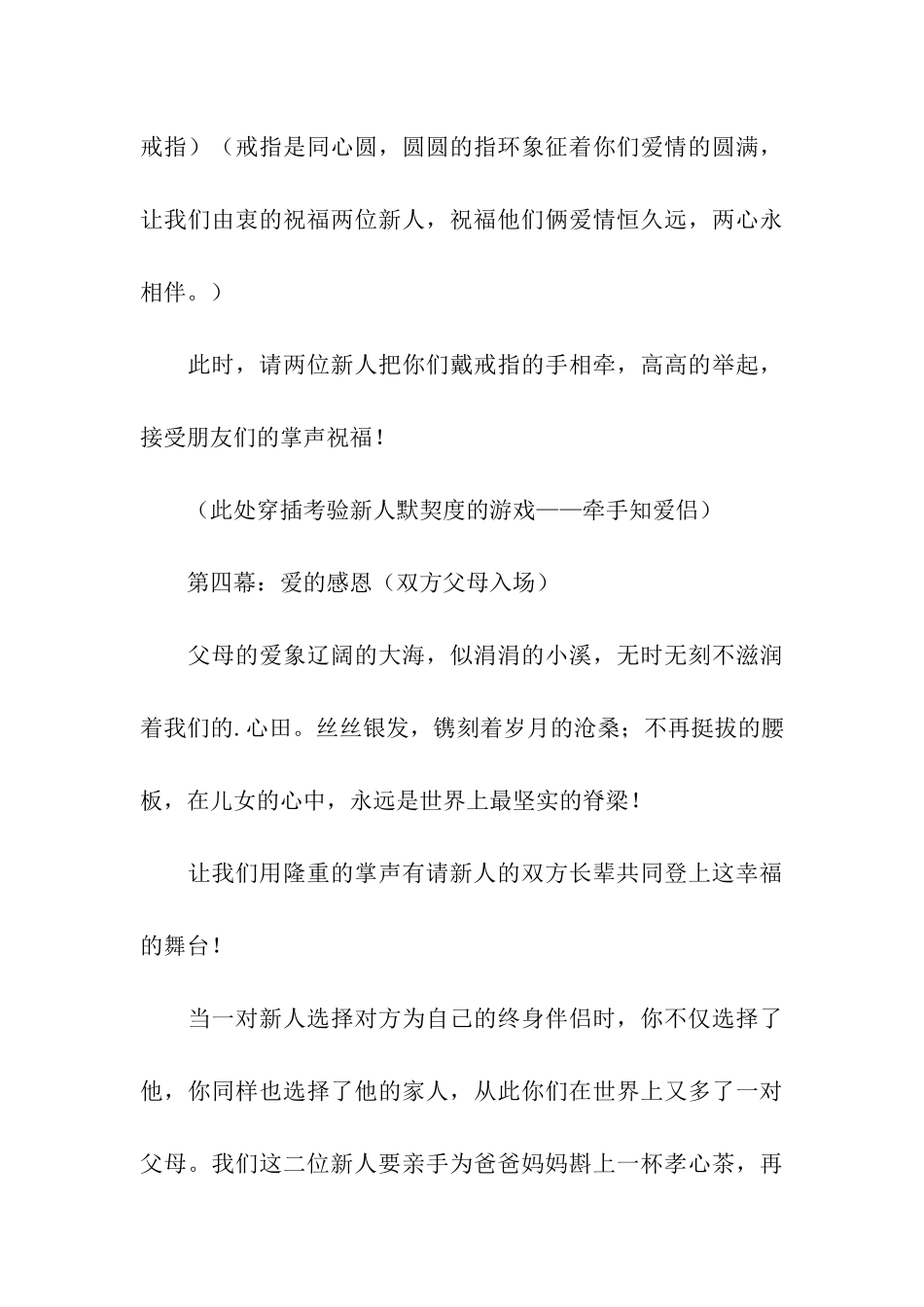 戒指）（戒指是同心圆，圆圆的指环象征着你们爱情的圆满，让我们由衷的祝福两位新人，祝福他们俩爱情恒久远，两心永相伴。）

此时，请两位新人把你们戴戒指的手相牵，高高的举起，接受朋友们的掌声祝福！

（此处穿插考验新人默契度的游戏——牵手知爱侣）

第四幕：爱的感恩（双方父母入场）

父母的爱象辽阔的大海，似涓涓的小溪，无时无刻不滋润着我们的.心田。丝丝银发，镌刻着岁月的沧桑；不再挺拔的腰板，在儿女的心中，永远是世界上最坚实的脊梁！

让我们用隆重的掌声有请新人的双方长辈共同登上这幸福的舞台！

当一对新人选择对方为自己的终身伴侣时，你不仅选择了他，你同样也选择了他的家人，从此你们在世界上又多了一对父母。我们这二位新人要亲手为爸爸妈妈斟上一杯孝心茶，再